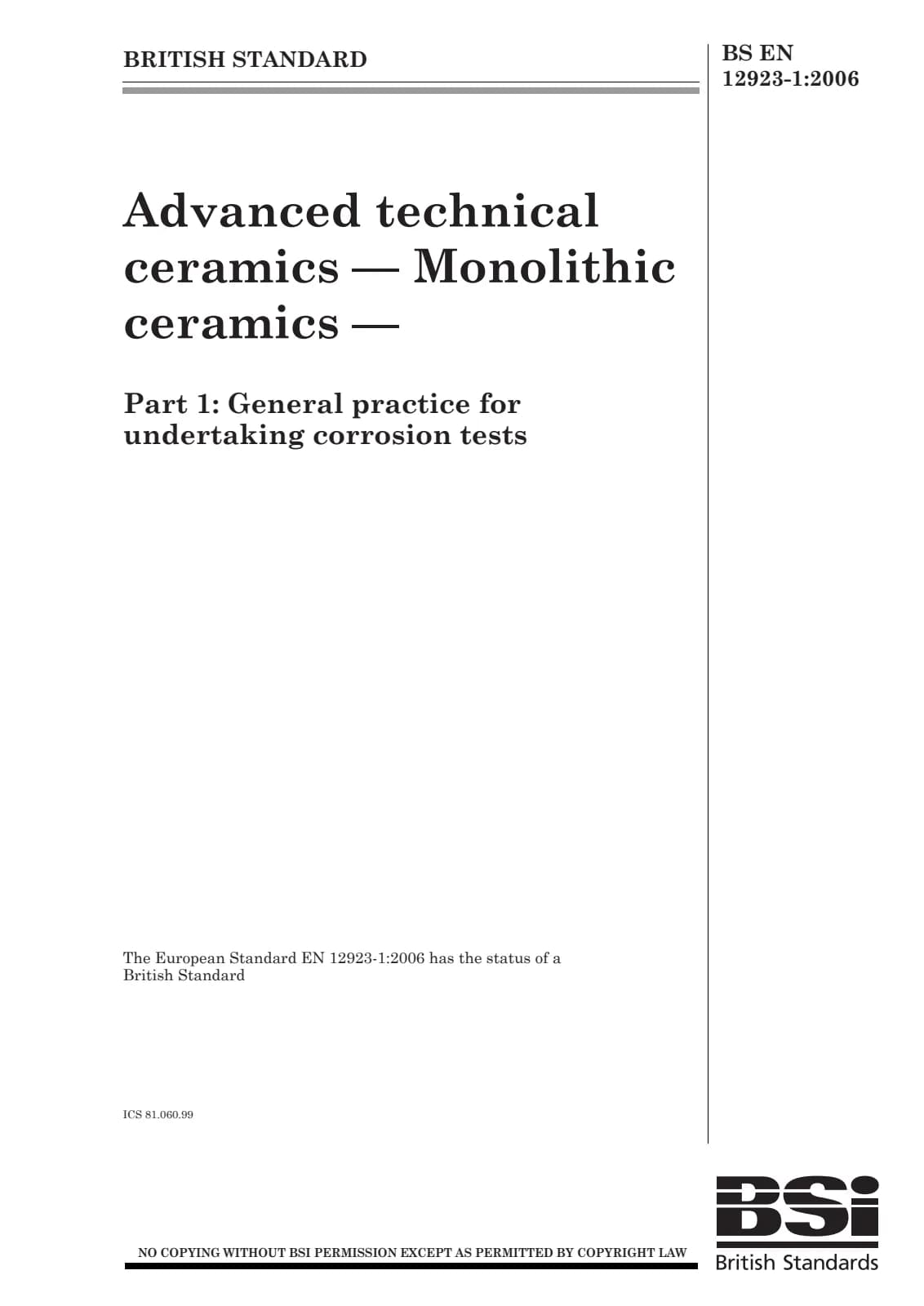 BRITISH STANDARD

BS EN
12923-1:2006

Advanced technical ceramics — Monolithic ceramics —

Part 1: General practice for undertaking corrosion tests

The European Standard EN 12923-1:2006 has the status of a British Standard

ICS 81.060.99

NO COPYING WITHOUT BSI PERMISSION EXCEPT AS PERMITTED BY COPYRIGHT LAW

BSi
British Standards